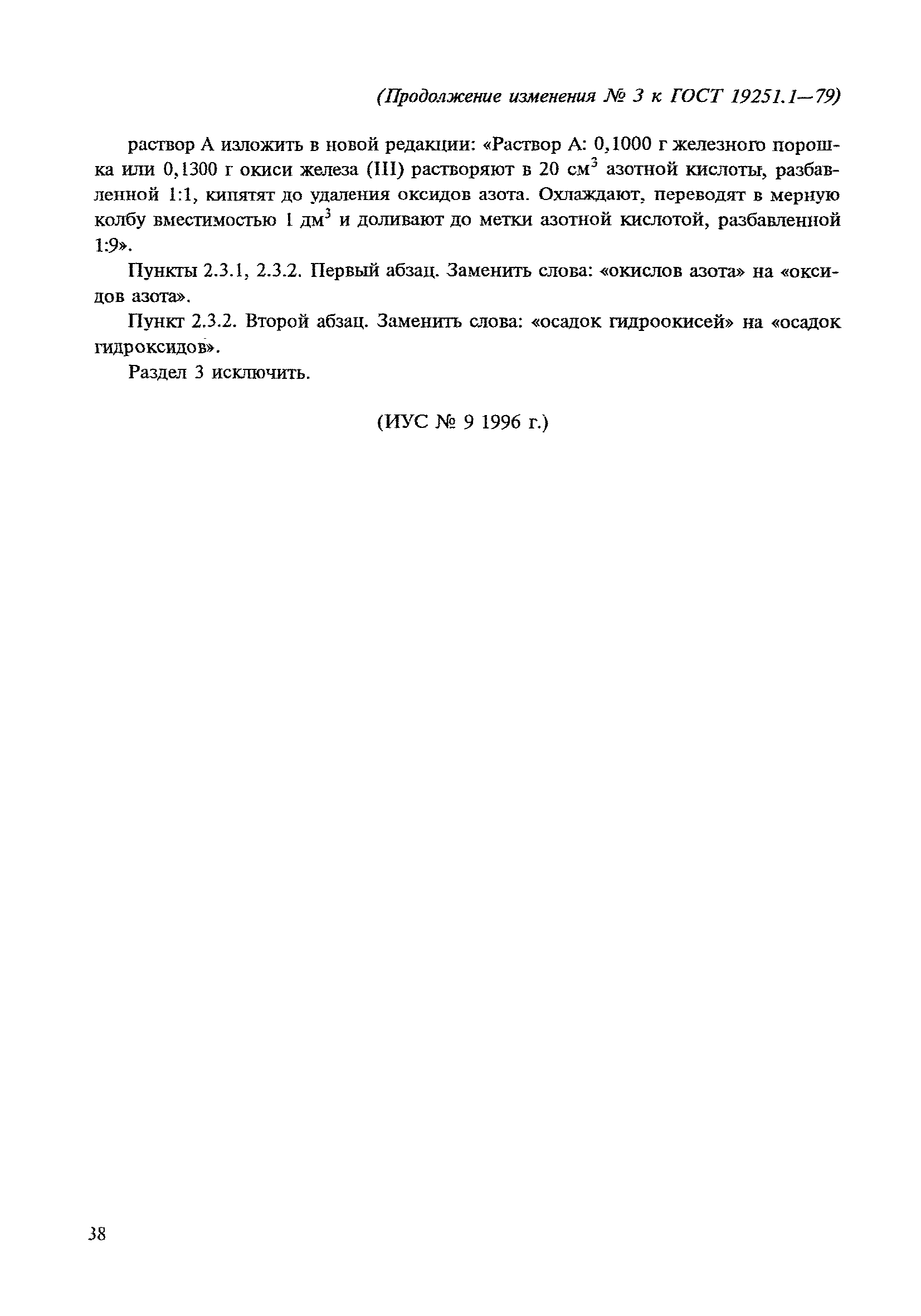 (Продолжение изменения № 3 к ГОСТ 19251.1—79)

раствор А изложить в новой редакции: «Раствор А: 0,1000 г железного порошка или 0,1300 г окиси железа (III) растворяют в 20 $см^3$ азотной кислоты, разбавленной 1:1, кипятят до удаления оксидов азота. Охлаждают, переводят в мерную колбу вместимостью 1 $дм^3$ и доливают до метки азотной кислотой, разбавленной 1:9».

Пункты 2.3.1, 2.3.2. Первый абзац. Заменить слова: «окислов азота» на «оксидов азота».

Пункт 2.3.2. Второй абзац. Заменить слова: «осадок гидроокисей» на «осадок гидроксидов».

Раздел 3 исключить.

(ИУС № 9 1996 г.)

38